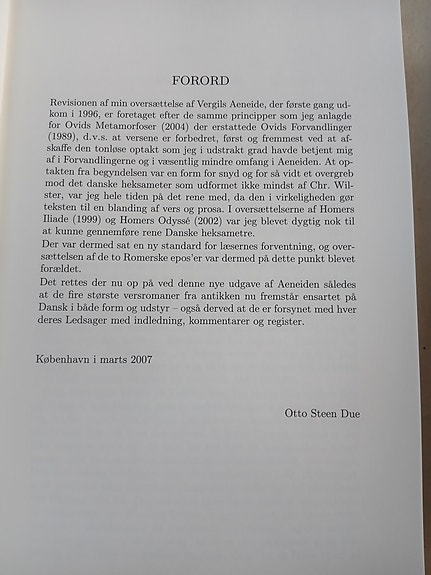 FORORD

Revisionen af min oversættelse af Vergils Aeneide, der første gang udkom i 1996, er foretaget efter de samme principper som jeg anlagde for Ovids Metamorfoser (2004) der erstattede Ovids Forvandlinger (1989), d.v.s. at versene er forbedret, først og fremmest ved at afskaffe den tonløse optakt som jeg i udstrakt grad havde betjent mig af i Forvandlingerne og i væsentlig mindre omfang i Aeneiden. At optakten fra begyndelsen var en form for snyd og for så vidt et overgreb mod det danske heksameter som udformet ikke mindst af Chr. Wilster, var jeg hele tiden på det rene med, da den i virkeligheden gør teksten til en blanding af vers og prosa. I oversættelserne af Homers Iliade (1999) og Homers Odyssé (2002) var jeg blevet dygtig nok til at kunne gennemføre rene Danske heksametre.
Der var dermed sat en ny standard for læsernes forventning, og oversættelsen af de to Romerske epos'er var dermed på dette punkt blevet forældet.
Det rettes der nu op på ved denne nye udgave af Aeneiden således at de fire største versromaner fra antikken nu fremstår ensartet på Dansk i både form og udstyr – også derved at de er forsynet med hver deres Ledsager med indledning, kommentarer og register.

København i marts 2007

Otto Steen Due